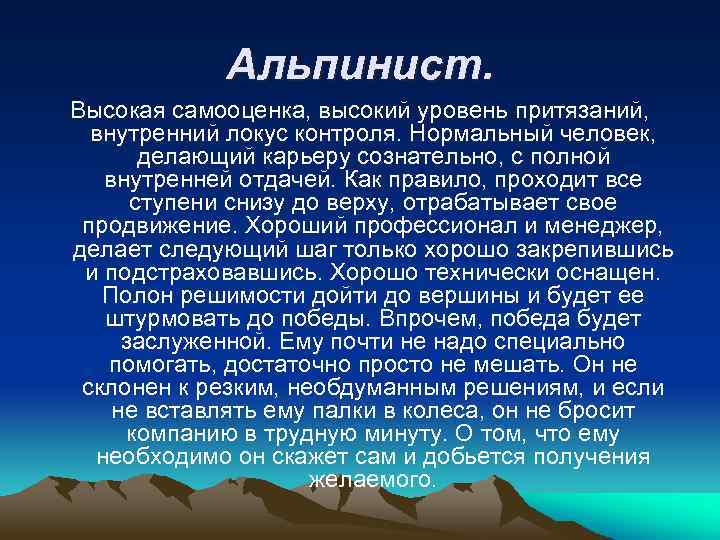 Альпинист.

Высокая самооценка, высокий уровень притязаний, внутренний локус контроля. Нормальный человек, делающий карьеру сознательно, с полной внутренней отдачей. Как правило, проходит все ступени снизу до верху, отрабатывает свое продвижение. Хороший профессионал и менеджер, делает следующий шаг только хорошо закрепившись и подстраховавшись. Хорошо технически оснащен. Полон решимости дойти до вершины и будет ее штурмовать до победы. Впрочем, победа будет заслуженной. Ему почти не надо специально помогать, достаточно просто не мешать. Он не склонен к резким, необдуманным решениям, и если не вставлять ему палки в колеса, он не бросит компанию в трудную минуту. О том, что ему необходимо он скажет сам и добьется получения желаемого.